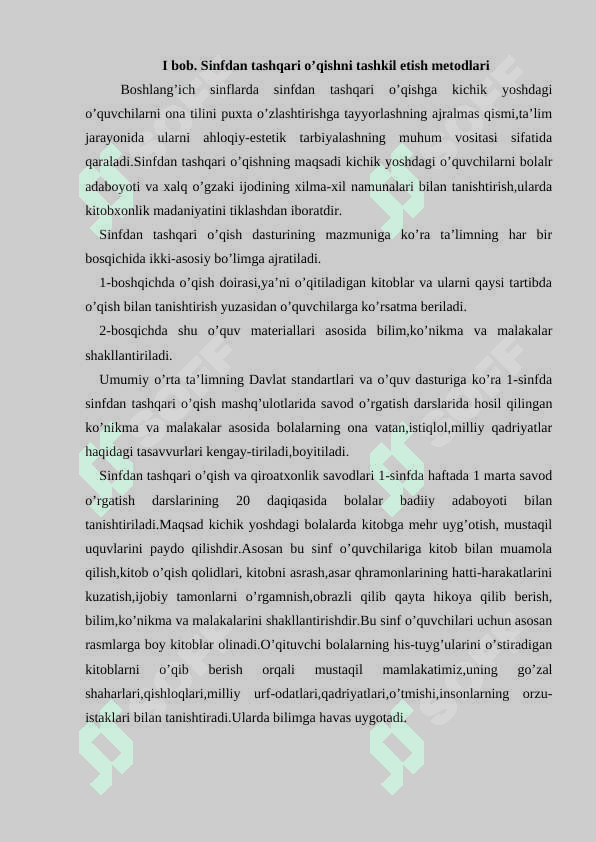 I bob. Sinfdan tashqari o’qishni tashkil etish metodlari

Boshlang’ich sinflarda sinfdan tashqari o’qishga kichik yoshdagi o’quvchilarni ona tilini puxta o’zlashtirishga tayyorlashning ajralmas qismi,ta’lim jarayonida ularni ahloqiy-estetik tarbiyalashning muhum vositasi sifatida qaraladi.Sinfdan tashqari o’qishning maqsadi kichik yoshdagi o’quvchilarni bolalr adaboyoti va xalq o’gzaki ijodining xilma-xil namunalari bilan tanishtirish,ularda kitobxonlik madaniyatini tiklashdan iboratdir.

Sinfdan tashqari o’qish dasturining mazmuniga ko’ra ta’limning har bir bosqichida ikki-asosiy bo’limga ajratiladi.

1-boshqichda o’qish doirasi,ya’ni o’qitiladigan kitoblar va ularni qaysi tartibda o’qish bilan tanishtirish yuzasidan o’quvchilarga ko’rsatma beriladi.

2-bosqichda shu o’quv materiallari asosida bilim,ko’nikma va malakalar shakllantiriladi.

Umumiy o’rta ta’limning Davlat standartlari va o’quv dasturiga ko’ra 1-sinfda sinfdan tashqari o’qish mashq’ulotlarida savod o’rgatish darslarida hosil qilingan ko’nikma va malakalar asosida bolalarning ona vatan,istiqlol,milliy qadriyatlar haqidagi tasavvurlari kengay-tiriladi,boyitiladi.

Sinfdan tashqari o’qish va qiroatxonlik savodlari 1-sinfda haftada 1 marta savod o’rgatish darslarining 20 daqiqasida bolalar badiiy adaboyoti bilan tanishtiriladi.Maqsad kichik yoshdagi bolalarda kitobga mehr uyg’otish, mustaqil uquvlarini paydo qilishdir.Asosan bu sinf o’quvchilariga kitob bilan muamola qilish,kitob o’qish qolidlari, kitobni asrash,asar qhramonlarining hatti-harakatlarini kuzatish,ijobiy tamonlarni o’rgamnish,obrazli qilib qayta hikoya qilib berish, bilim,ko’nikma va malakalarini shakllantirishdir.Bu sinf o’quvchilari uchun asosan rasmlarga boy kitoblar olinadi.O’qituvchi bolalarning his-tuyg’ularini o’stiradigan kitoblarni o’qib berish orqali mustaqil mamlakatimiz,uning go’zal shaharlari,qishloqlari,milliy urf-odatlari,qadriyatlari,o’tmishi,insonlarning orzu-istaklari bilan tanishtiradi.Ularda bilimga havas uygotadi.